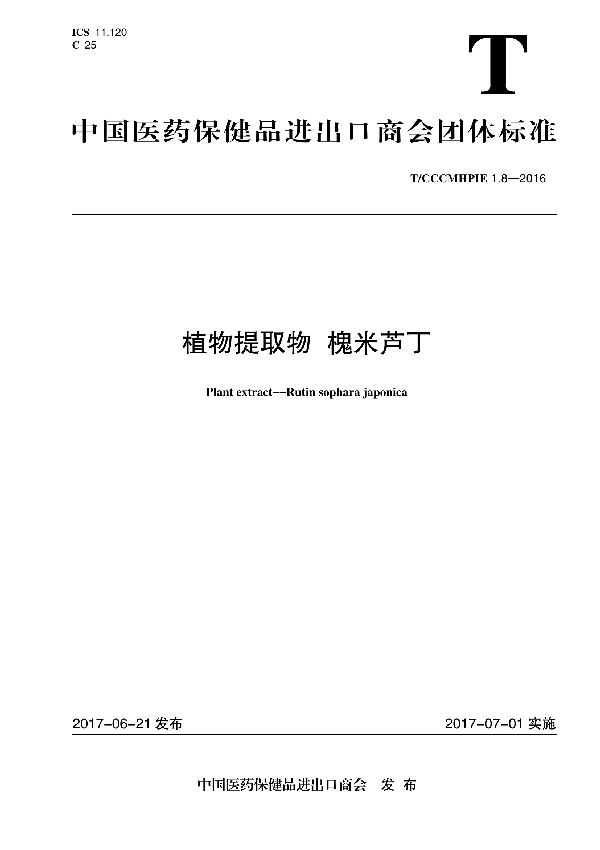 ICS 11.120
C 25

T

中国医药保健品进出口商会团体标准

T/CCCMHPIE 1.8—2016

植物提取物 槐米芦丁

Plant extract—Rutin sophara japonica

2017-06-21 发布

2017-07-01 实施

中国医药保健品进出口商会 发 布